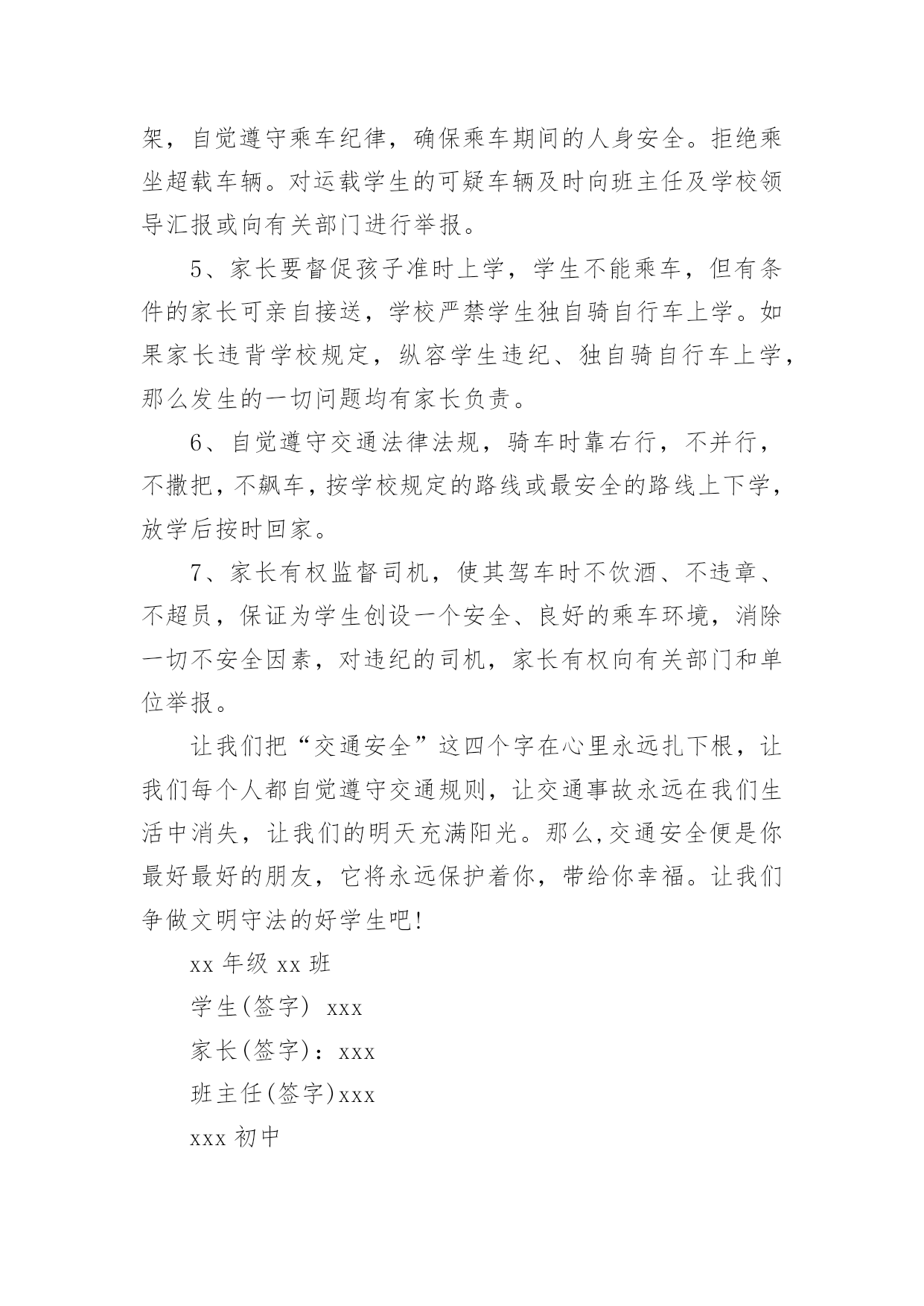 架，自觉遵守乘车纪律，确保乘车期间的人身安全。拒绝乘坐超载车辆。对运载学生的可疑车辆及时向班主任及学校领导汇报或向有关部门进行举报。

5、家长要督促孩子准时上学，学生不能乘车，但有条件的家长可亲自接送，学校严禁学生独自骑自行车上学。如果家长违背学校规定，纵容学生违纪、独自骑自行车上学，那么发生的一切问题均有家长负责。

6、自觉遵守交通法律法规，骑车时靠右行，不并行，不撒把，不飙车，按学校规定的路线或最安全的路线上下学，放学后按时回家。

7、家长有权监督司机，使其驾车时不饮酒、不违章、不超员，保证为学生创设一个安全、良好的乘车环境，消除一切不安全因素，对违纪的司机，家长有权向有关部门和单位举报。

让我们把“交通安全”这四个字在心里永远扎下根，让我们每个人都自觉遵守交通规则，让交通事故永远在我们生活中消失，让我们的明天充满阳光。那么,交通安全便是你最好最好的朋友，它将永远保护着你，带给你幸福。让我们争做文明守法的好学生吧!

xx 年级 xx 班

学生(签字) xxx

家长(签字)：xxx

班主任(签字)xxx

xxx 初中